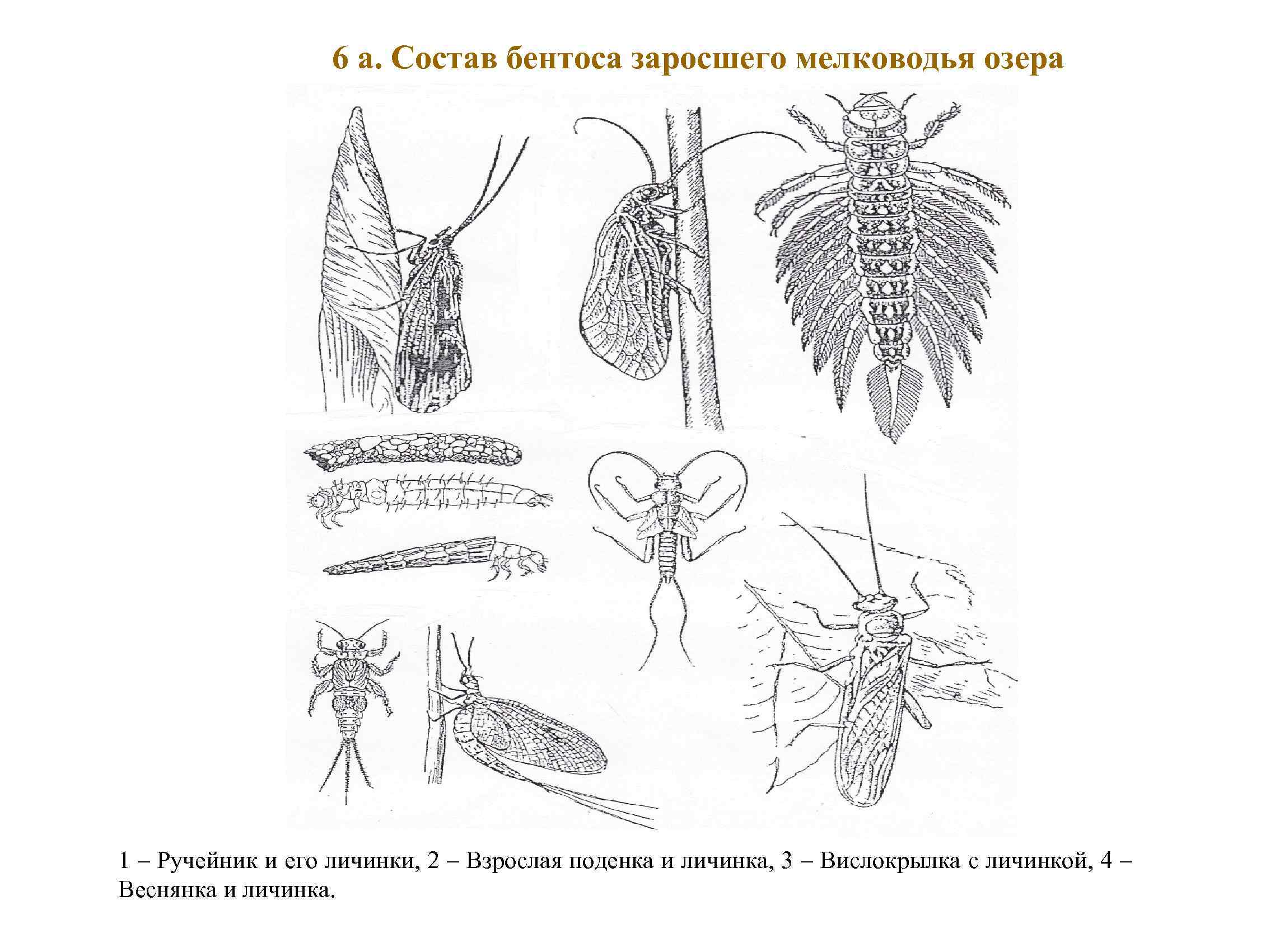 6 а. Состав бентоса заросшего мелководья озера

1 – Ручейник и его личинки, 2 – Взрослая поденка и личинка, 3 – Вислокрылка с личинкой, 4 – Веснянка и личинка.